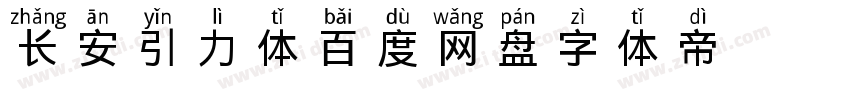 zhǎng ān yǐn lì tǐ bǎi dù wǎng pán zì tǐ dì
长安引力体百度网盘字体帝